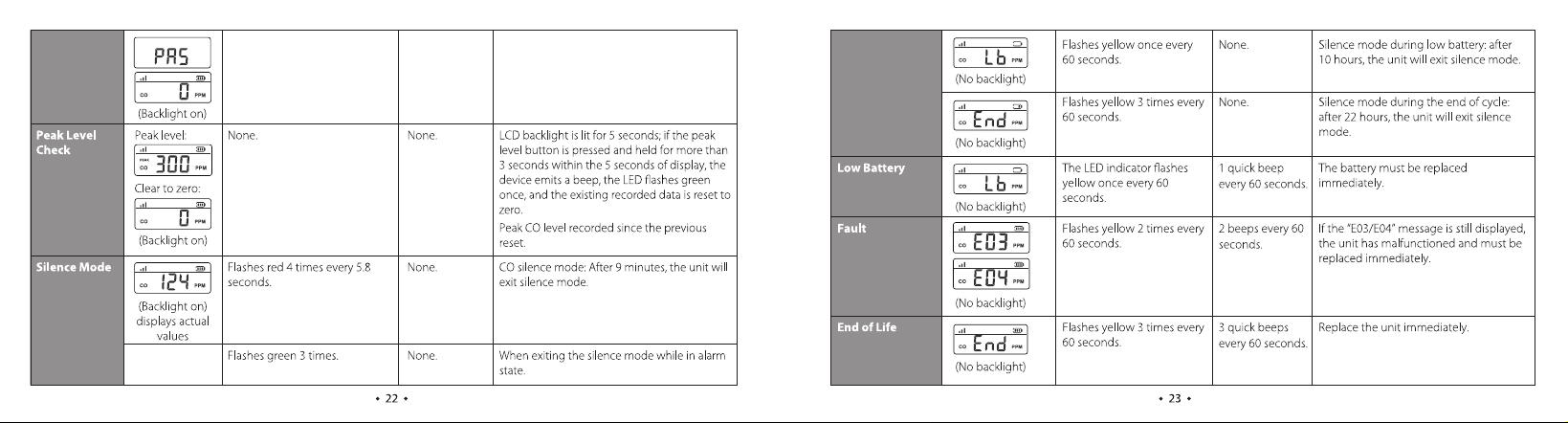 |  | PAS CO 0 PPM (Backlight on) |  |  |  |
|---|---|---|---|---|
| Peak Level Check | Peak level: PEAK CO 300 PPM Clear to zero: CO 0 PPM (Backlight on) | None. | None. | LCD backlight is lit for 5 seconds; if the peak level button is pressed and held for more than 3 seconds within the 5 seconds of display, the device emits a beep, the LED flashes green once, and the existing recorded data is reset to zero. Peak CO level recorded since the previous reset. |
| Silence Mode | CO 124 PPM (Backlight on) displays actual values | Flashes red 4 times every 5.8 seconds. | None. | CO silence mode: After 9 minutes, the unit will exit silence mode. |
|  |  | Flashes green 3 times. | None. | When exiting the silence mode while in alarm state. |

• 22 •

|  | CO Lb PPM (No backlight) | Flashes yellow once every 60 seconds. | None. | Silence mode during low battery: after 10 hours, the unit will exit silence mode. |
|---|---|---|---|---|
|  | CO End PPM (No backlight) | Flashes yellow 3 times every 60 seconds. | None. | Silence mode during the end of cycle: after 22 hours, the unit will exit silence mode. |
| Low Battery | CO Lb PPM (No backlight) | The LED indicator flashes yellow once every 60 seconds. | 1 quick beep every 60 seconds. | The battery must be replaced immediately. |
| Fault | CO E03 PPM CO E04 PPM (No backlight) | Flashes yellow 2 times every 60 seconds. | 2 beeps every 60 seconds. | If the "E03/E04" message is still displayed, the unit has malfunctioned and must be replaced immediately. |
| End of Life | CO End PPM (No backlight) | Flashes yellow 3 times every 60 seconds. | 3 quick beeps every 60 seconds. | Replace the unit immediately. |

• 23 •